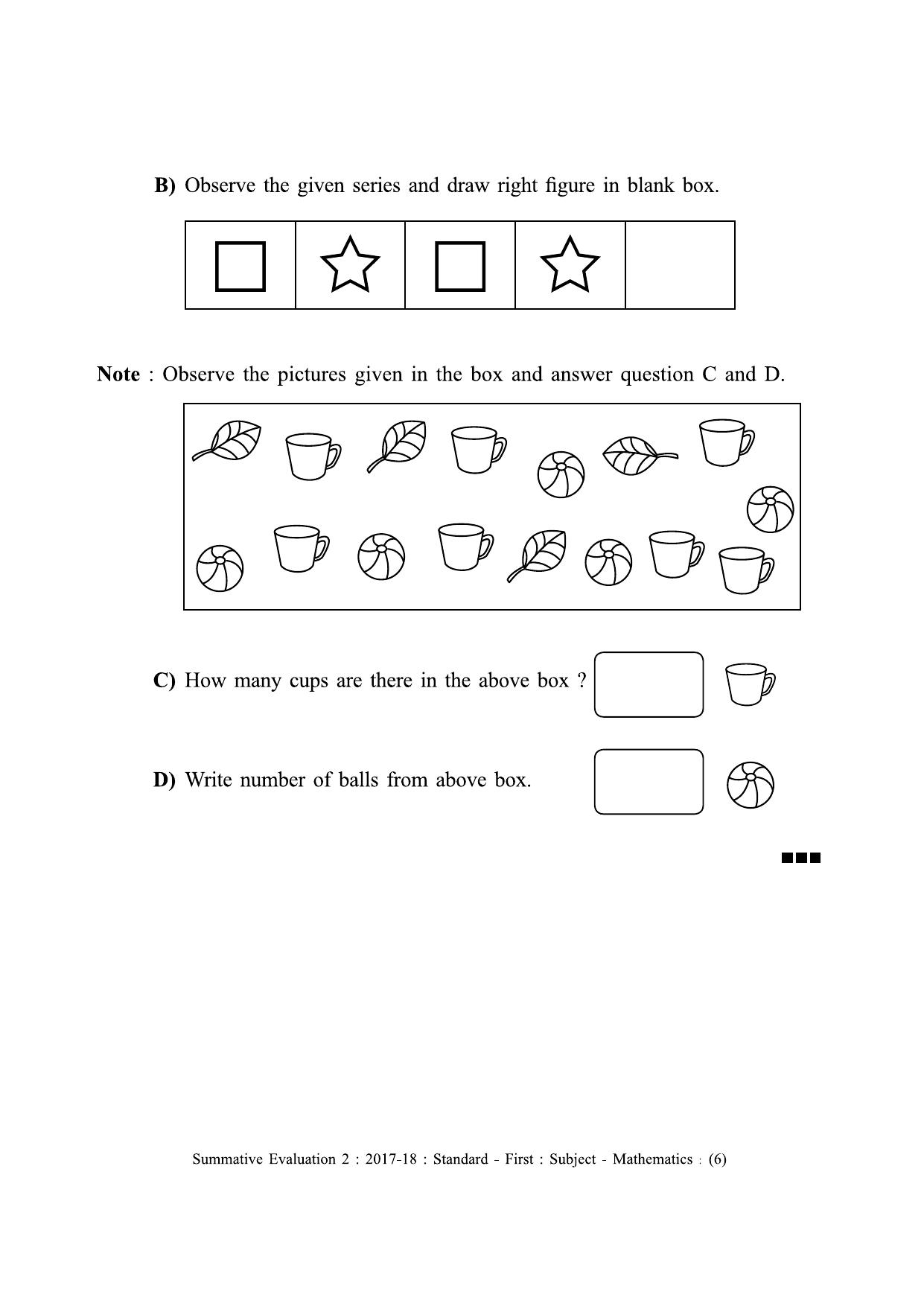 B) Observe the given series and draw right figure in blank box.

Note : Observe the pictures given in the box and answer question C and D.

C) How many cups are there in the above box ?

D) Write number of balls from above box.

Summative Evaluation 2 : 2017-18 : Standard - First : Subject - Mathematics : (6)